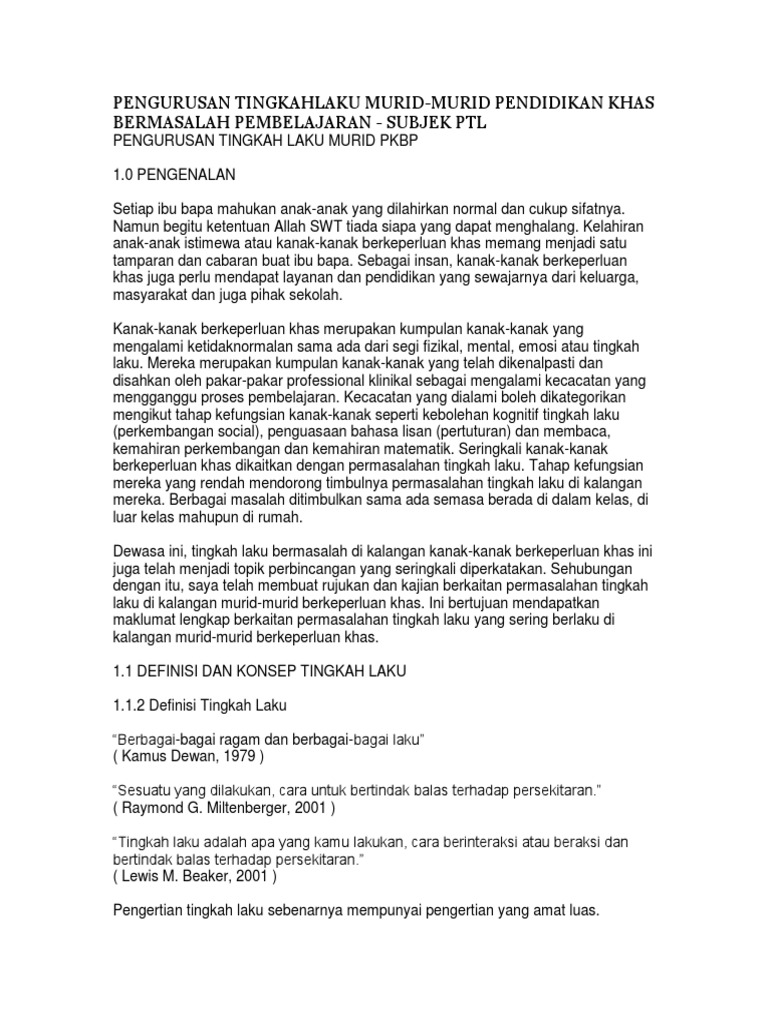 PENGURUSAN TINGKAHLAKU MURID-MURID PENDIDIKAN KHAS BERMASALAH PEMBELAJARAN - SUBJEK PTL
PENGURUSAN TINGKAH LAKU MURID PKBP

1.0 PENGENALAN

Setiap ibu bapa mahukan anak-anak yang dilahirkan normal dan cukup sifatnya. Namun begitu ketentuan Allah SWT tiada siapa yang dapat menghalang. Kelahiran anak-anak istimewa atau kanak-kanak berkeperluan khas memang menjadi satu tamparan dan cabaran buat ibu bapa. Sebagai insan, kanak-kanak berkeperluan khas juga perlu mendapat layanan dan pendidikan yang sewajarnya dari keluarga, masyarakat dan juga pihak sekolah.

Kanak-kanak berkeperluan khas merupakan kumpulan kanak-kanak yang mengalami ketidaknormalan sama ada dari segi fizikal, mental, emosi atau tingkah laku. Mereka merupakan kumpulan kanak-kanak yang telah dikenalpasti dan disahkan oleh pakar-pakar professional klinikal sebagai mengalami kecacatan yang mengganggu proses pembelajaran. Kecacatan yang dialami boleh dikategorikan mengikut tahap kefungsian kanak-kanak seperti kebolehan kognitif tingkah laku (perkembangan social), penguasaan bahasa lisan (pertuturan) dan membaca, kemahiran perkembangan dan kemahiran matematik. Seringkali kanak-kanak berkeperluan khas dikaitkan dengan permasalahan tingkah laku. Tahap kefungsian mereka yang rendah mendorong timbulnya permasalahan tingkah laku di kalangan mereka. Berbagai masalah ditimbulkan sama ada semasa berada di dalam kelas, di luar kelas mahupun di rumah.

Dewasa ini, tingkah laku bermasalah di kalangan kanak-kanak berkeperluan khas ini juga telah menjadi topik perbincangan yang seringkali diperkatakan. Sehubungan dengan itu, saya telah membuat rujukan dan kajian berkaitan permasalahan tingkah laku di kalangan murid-murid berkeperluan khas. Ini bertujuan mendapatkan maklumat lengkap berkaitan permasalahan tingkah laku yang sering berlaku di kalangan murid-murid berkeperluan khas.

1.1 DEFINISI DAN KONSEP TINGKAH LAKU

1.1.2 Definisi Tingkah Laku

"Berbagai-bagai ragam dan berbagai-bagai laku"
( Kamus Dewan, 1979 )

"Sesuatu yang dilakukan, cara untuk bertindak balas terhadap persekitaran."
( Raymond G. Miltenberger, 2001 )

"Tingkah laku adalah apa yang kamu lakukan, cara berinteraksi atau beraksi dan bertindak balas terhadap persekitaran."
( Lewis M. Beaker, 2001 )

Pengertian tingkah laku sebenarnya mempunyai pengertian yang amat luas.